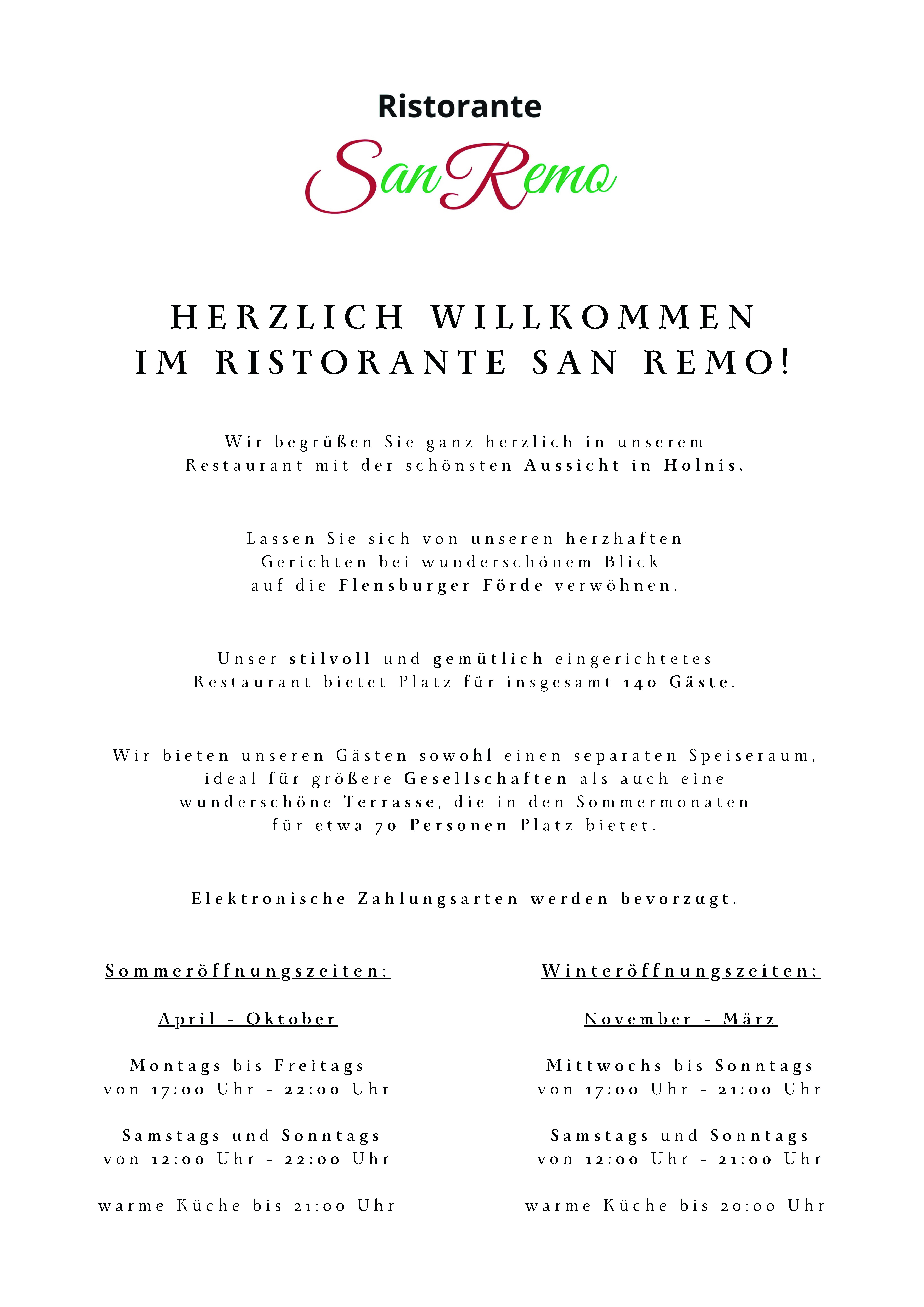 Ristorante
SanRemo

HERZLICH WILLKOMMEN
IM RISTORANTE SAN REMO!

Wir begrüßen Sie ganz herzlich in unserem Restaurant mit der schönsten Aussicht in Holnis.

Lassen Sie sich von unseren herzhaften Gerichten bei wunderschönem Blick auf die Flensburger Förde verwöhnen.

Unser stilvoll und gemütlich eingerichtetes Restaurant bietet Platz für insgesamt 140 Gäste.

Wir bieten unseren Gästen sowohl einen separaten Speiseraum, ideal für größere Gesellschaften als auch eine wunderschöne Terrasse, die in den Sommermonaten für etwa 70 Personen Platz bietet.

Elektronische Zahlungsarten werden bevorzugt.

Sommeröffnungszeiten:

April - Oktober

Montags bis Freitags
von 17:00 Uhr - 22:00 Uhr

Samstags und Sonntags
von 12:00 Uhr - 22:00 Uhr

warme Küche bis 21:00 Uhr

Winteröffnungszeiten:

November - März

Mittwochs bis Sonntags
von 17:00 Uhr - 21:00 Uhr

Samstags und Sonntags
von 12:00 Uhr - 21:00 Uhr

warme Küche bis 20:00 Uhr